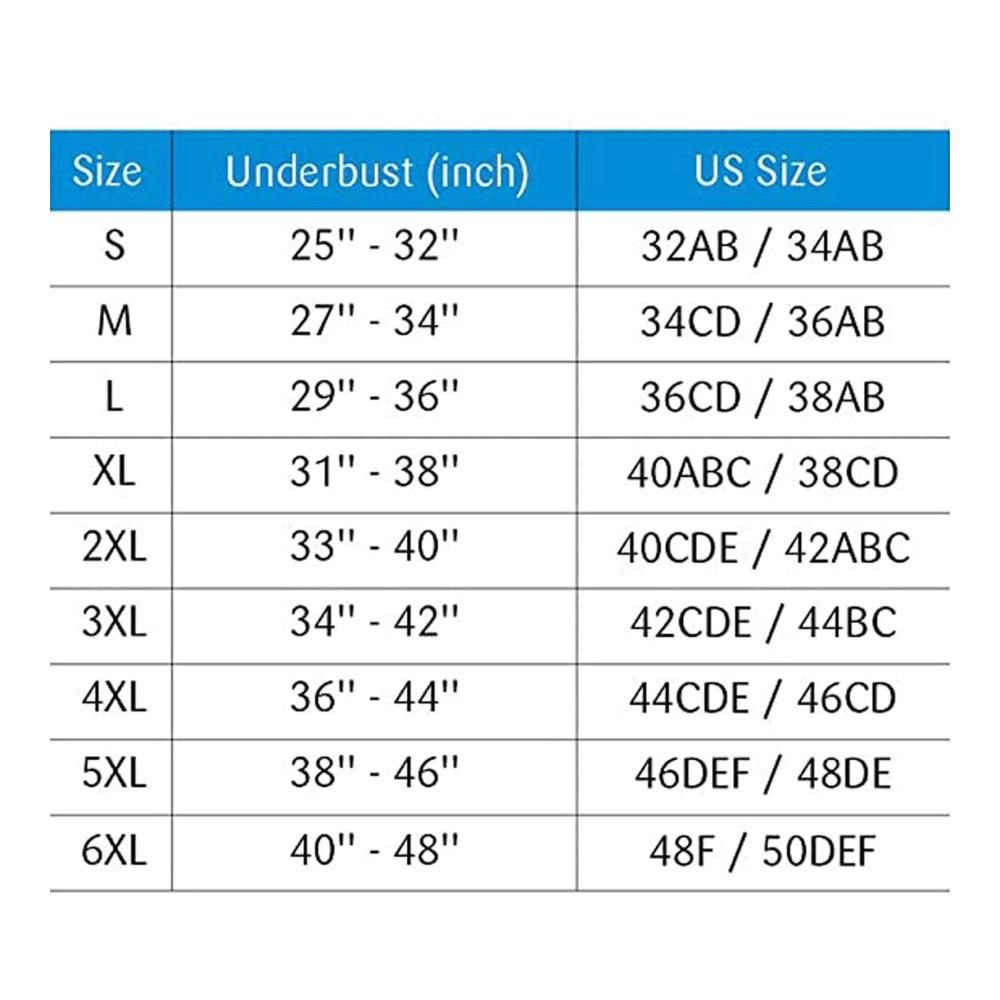 | Size | Underbust (inch) | US Size |
|---|---|---|
| S | 25'' - 32'' | 32AB / 34AB |
| M | 27'' - 34'' | 34CD / 36AB |
| L | 29'' - 36'' | 36CD / 38AB |
| XL | 31'' - 38'' | 40ABC / 38CD |
| 2XL | 33'' - 40'' | 40CDE / 42ABC |
| 3XL | 34'' - 42'' | 42CDE / 44BC |
| 4XL | 36'' - 44'' | 44CDE / 46CD |
| 5XL | 38'' - 46'' | 46DEF / 48DE |
| 6XL | 40'' - 48'' | 48F / 50DEF |